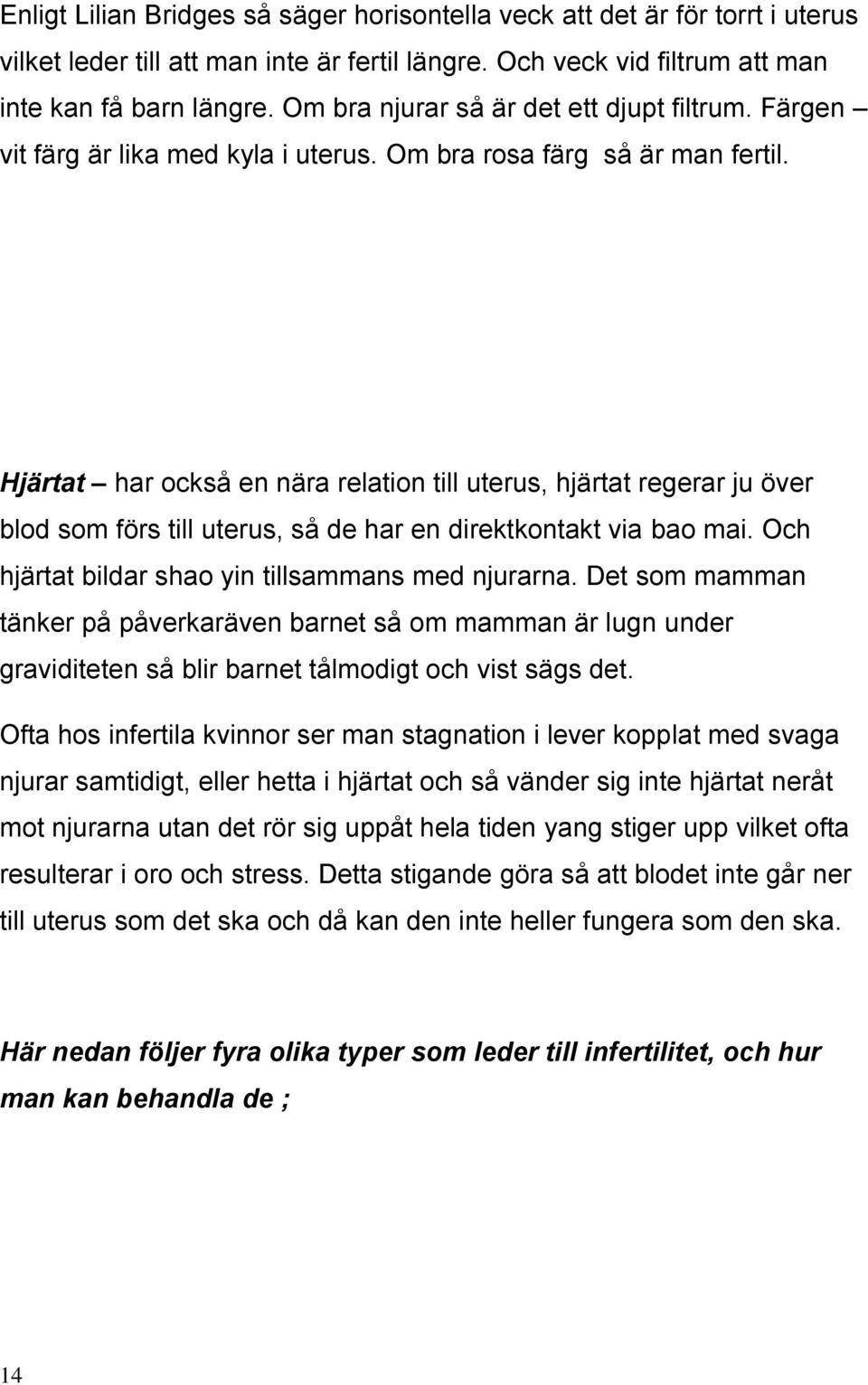 Enligt Lilian Bridges så säger horisontella veck att det är för torrt i uterus vilket leder till att man inte är fertil längre. Och veck vid filtrum att man inte kan få barn längre. Om bra njurar så är det ett djupt filtrum. Färgen – vit färg är lika med kyla i uterus. Om bra rosa färg så är man fertil.

Hjärtat – har också en nära relation till uterus, hjärtat regerar ju över blod som förs till uterus, så de har en direktkontakt via bao mai. Och hjärtat bildar shao yin tillsammans med njurarna. Det som mamman tänker på påverkaräven barnet så om mamman är lugn under graviditeten så blir barnet tålmodigt och vist sägs det.

Ofta hos infertila kvinnor ser man stagnation i lever kopplat med svaga njurar samtidigt, eller hetta i hjärtat och så vänder sig inte hjärtat neråt mot njurarna utan det rör sig uppåt hela tiden yang stiger upp vilket ofta resulterar i oro och stress. Detta stigande göra så att blodet inte går ner till uterus som det ska och då kan den inte heller fungera som den ska.

Här nedan följer fyra olika typer som leder till infertilitet, och hur man kan behandla de ;

14